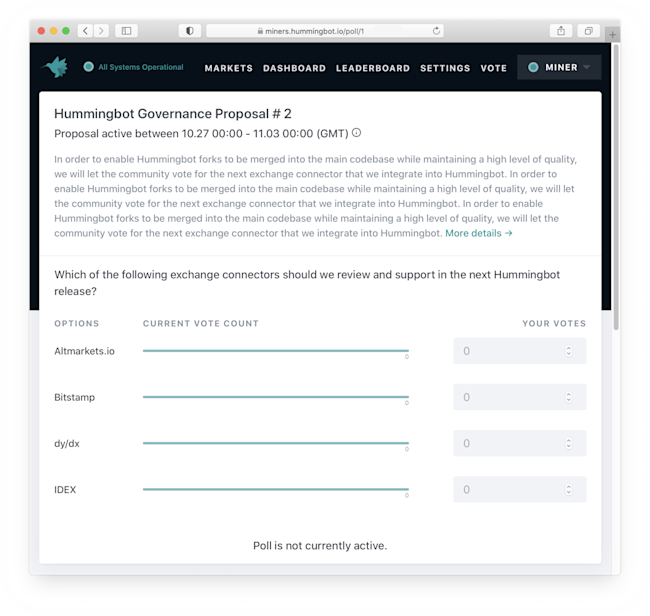 miners.hummingbot.io/poll/1

All Systems Operational MARKETS DASHBOARD LEADERBOARD SETTINGS VOTE MINER

Hummingbot Governance Proposal # 2

Proposal active between 10.27 00:00 - 11.03 00:00 (GMT)

In order to enable Hummingbot forks to be merged into the main codebase while maintaining a high level of quality, we will let the community vote for the next exchange connector that we integrate into Hummingbot. In order to enable Hummingbot forks to be merged into the main codebase while maintaining a high level of quality, we will let the community vote for the next exchange connector that we integrate into Hummingbot. In order to enable Hummingbot forks to be merged into the main codebase while maintaining a high level of quality, we will let the community vote for the next exchange connector that we integrate into Hummingbot. More details →

Which of the following exchange connectors should we review and support in the next Hummingbot release?

| OPTIONS | CURRENT VOTE COUNT | YOUR VOTES |
|---|---|---|
| Altmarkets.io | 0 | 0 |
| Bitstamp | 0 | 0 |
| dy/dx | 0 | 0 |
| IDEX | 0 | 0 |

Poll is not currently active.